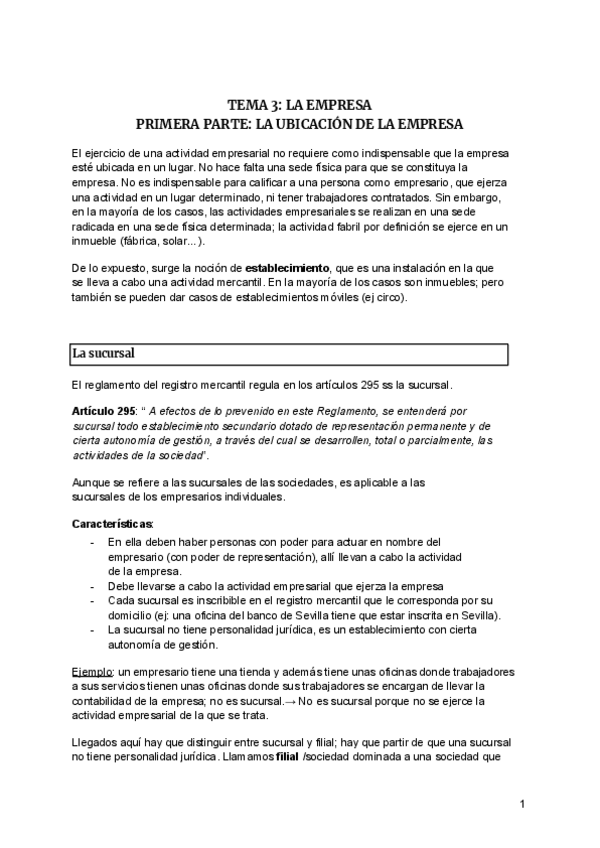 TEMA 3: LA EMPRESA
PRIMERA PARTE: LA UBICACIÓN DE LA EMPRESA

El ejercicio de una actividad empresarial no requiere como indispensable que la empresa esté ubicada en un lugar. No hace falta una sede física para que se constituya la empresa. No es indispensable para calificar a una persona como empresario, que ejerza una actividad en un lugar determinado, ni tener trabajadores contratados. Sin embargo, en la mayoría de los casos, las actividades empresariales se realizan en una sede radicada en una sede física determinada; la actividad fabril por definición se ejerce en un inmueble (fábrica, solar...).

De lo expuesto, surge la noción de establecimiento, que es una instalación en la que se lleva a cabo una actividad mercantil. En la mayoría de los casos son inmuebles; pero también se pueden dar casos de establecimientos móviles (ej circo).

La sucursal

El reglamento del registro mercantil regula en los artículos 295 ss la sucursal.

Artículo 295: " A efectos de lo prevenido en este Reglamento, se entenderá por sucursal todo establecimiento secundario dotado de representación permanente y de cierta autonomía de gestión, a través del cual se desarrollen, total o parcialmente, las actividades de la sociedad".

Aunque se refiere a las sucursales de las sociedades, es aplicable a las sucursales de los empresarios individuales.

Características:
- En ella deben haber personas con poder para actuar en nombre del empresario (con poder de representación), allí llevan a cabo la actividad de la empresa.
- Debe llevarse a cabo la actividad empresarial que ejerza la empresa
- Cada sucursal es inscribible en el registro mercantil que le corresponda por su domicilio (ej: una oficina del banco de Sevilla tiene que estar inscrita en Sevilla).
- La sucursal no tiene personalidad jurídica, es un establecimiento con cierta autonomía de gestión.

Ejemplo: un empresario tiene una tienda y además tiene unas oficinas donde trabajadores a sus servicios tienen unas oficinas donde sus trabajadores se encargan de llevar la contabilidad de la empresa; no es sucursal.→ No es sucursal porque no se ejerce la actividad empresarial de la que se trata.

Llegados aquí hay que distinguir entre sucursal y filial; hay que partir de que una sucursal no tiene personalidad jurídica. Llamamos filial /sociedad dominada a una sociedad que

1